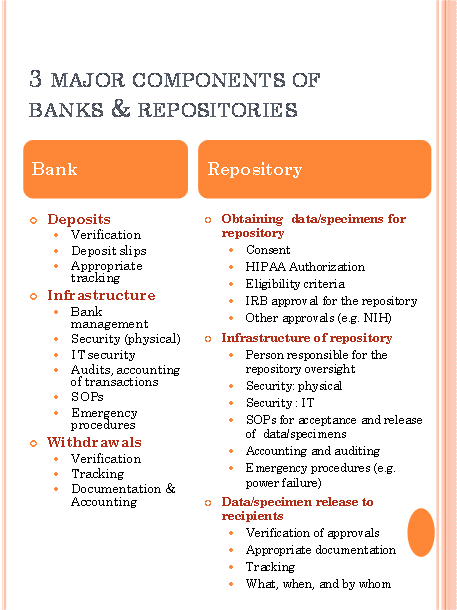 3 MAJOR COMPONENTS OF BANKS & REPOSITORIES

Bank

Deposits
- Verification
- Deposit slips
- Appropriate tracking

Infrastructure
- Bank management
- Security (physical)
- IT security
- Audits, accounting of transactions
- SOPs
- Emergency procedures

Withdrawals
- Verification
- Tracking
- Documentation & Accounting

Repository

Obtaining data/specimens for repository
- Consent
- HIPAA Authorization
- Eligibility criteria
- IRB approval for the repository
- Other approvals (e.g. NIH)

Infrastructure of repository
- Person responsible for the repository oversight
- Security: physical
- Security : IT
- SOPs for acceptance and release of data/specimens
- Accounting and auditing
- Emergency procedures (e.g. power failure)

Data/specimen release to recipients
- Verification of approvals
- Appropriate documentation
- Tracking
- What, when, and by whom